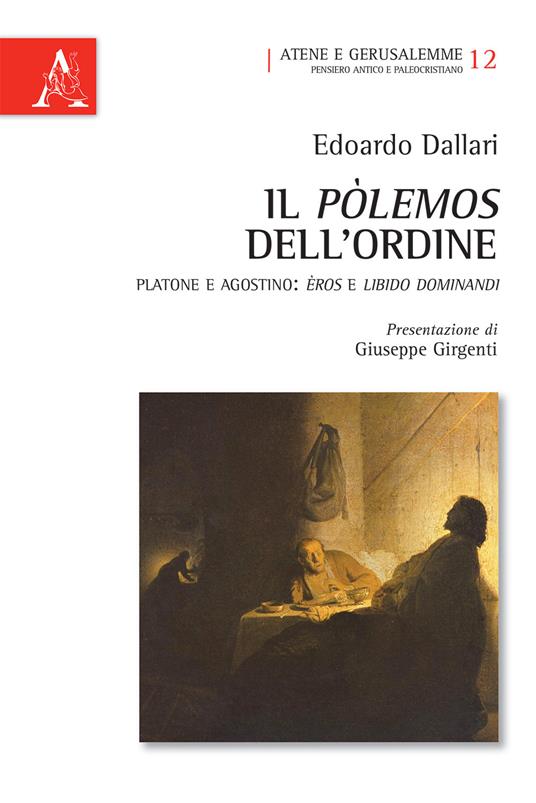 ATENE E GERUSALEMME 12
PENSIERO ANTICO E PALEOCRISTIANO

Edoardo Dallari

IL PÒLEMOS DELL'ORDINE

PLATONE E AGOSTINO: ÈROS E LIBIDO DOMINANDI

Presentazione di
Giuseppe Girgenti